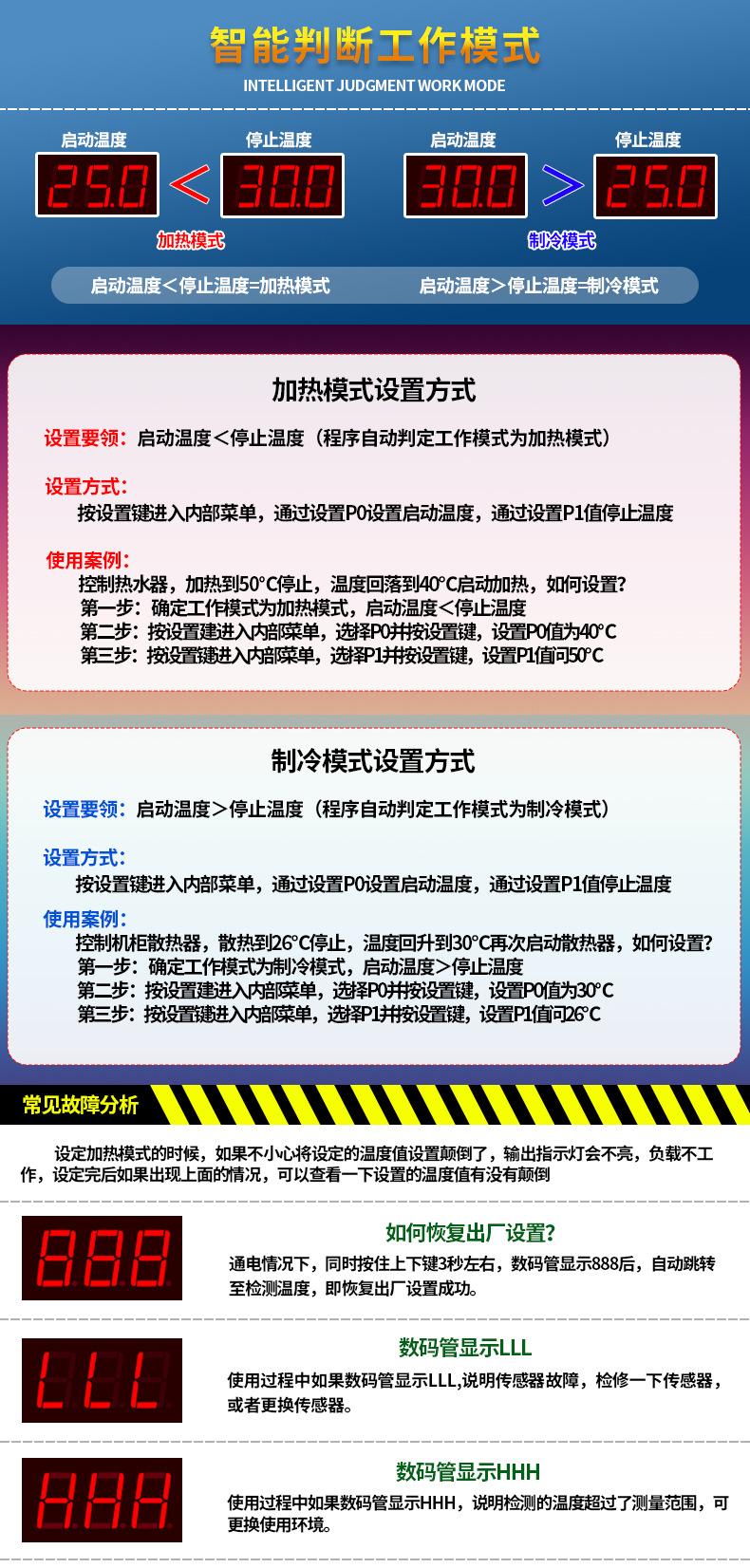 智能判断工作模式
INTELLIGENT JUDGMENT WORK MODE

启动温度 停止温度
25.0 < 30.0
加热模式

启动温度 停止温度
30.0 > 25.0
制冷模式

启动温度＜停止温度=加热模式 启动温度＞停止温度=制冷模式

加热模式设置方式

设置要领：启动温度＜停止温度（程序自动判定工作模式为加热模式）

设置方式：
按设置键进入内部菜单，通过设置P0设置启动温度，通过设置P1值停止温度

使用案例：
控制热水器，加热到50°C停止，温度回落到40°C启动加热，如何设置？
第一步：确定工作模式为加热模式，启动温度＜停止温度
第二步：按设置建进入内部菜单，选择P0并按设置键，设置P0值为40°C
第三步：按设置键进入内部菜单，选择P1并按设置键，设置P1值问50°C

制冷模式设置方式

设置要领：启动温度＞停止温度（程序自动判定工作模式为制冷模式）

设置方式：
按设置键进入内部菜单，通过设置P0设置启动温度，通过设置P1值停止温度

使用案例：
控制机柜散热器，散热到26°C停止，温度回升到30°C再次启动散热器，如何设置？
第一步：确定工作模式为制冷模式，启动温度＞停止温度
第二步：按设置建进入内部菜单，选择P0并按设置键，设置P0值为30°C
第三步：按设置键进入内部菜单，选择P1并按设置键，设置P1值问26°C

常见故障分析

设定加热模式的时候，如果不小心将设定的温度值设置颠倒了，输出指示灯会不亮，负载不工作，设定完后如果出现上面的情况，可以查看一下设置的温度值有没有颠倒

888
如何恢复出厂设置？
通电情况下，同时按住上下键3秒左右，数码管显示888后，自动跳转至检测温度，即恢复出厂设置成功。

LLL
数码管显示LLL
使用过程中如果数码管显示LLL,说明传感器故障，检修一下传感器，或者更换传感器。

HHH
数码管显示HHH
使用过程中如果数码管显示HHH，说明检测的温度超过了测量范围，可更换使用环境。